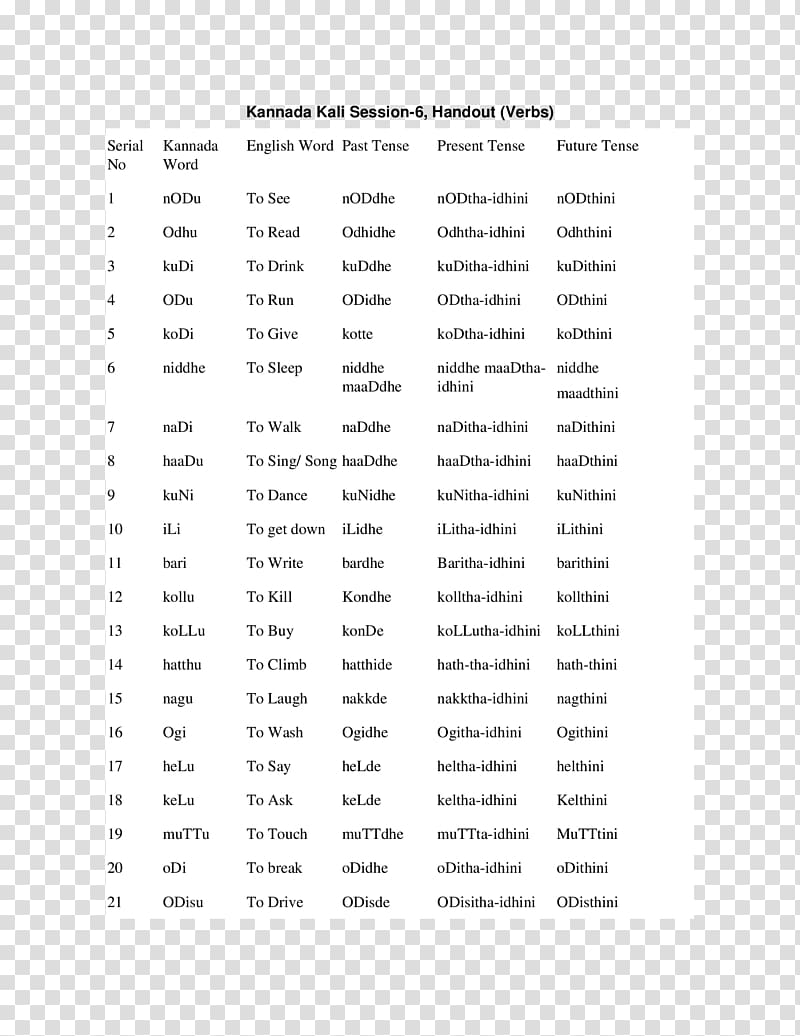 Kannada Kali Session-6, Handout (Verbs)

| Serial No | Kannada Word | English Word | Past Tense | Present Tense | Future Tense |
|---|---|---|---|---|---|
| 1 | nODu | To See | nODdhe | nODtha-idhini | nODthini |
| 2 | Odhu | To Read | Odhidhe | Odhtha-idhini | Odhthini |
| 3 | kuDi | To Drink | kuDdhe | kuDitha-idhini | kuDithini |
| 4 | ODu | To Run | ODidhe | ODtha-idhini | ODthini |
| 5 | koDi | To Give | kotte | koDtha-idhini | koDthini |
| 6 | niddhe | To Sleep | niddhe maaDdhe | niddhe maaDtha-idhini | niddhe maadthini |
| 7 | naDi | To Walk | naDdhe | naDitha-idhini | naDithini |
| 8 | haaDu | To Sing/ Song | haaDdhe | haaDtha-idhini | haaDthini |
| 9 | kuNi | To Dance | kuNidhe | kuNitha-idhini | kuNithini |
| 10 | iLi | To get down | iLidhe | iLitha-idhini | iLithini |
| 11 | bari | To Write | bardhe | Baritha-idhini | barithini |
| 12 | kollu | To Kill | Kondhe | kolltha-idhini | kollthini |
| 13 | koLLu | To Buy | konDe | koLLutha-idhini | koLLthini |
| 14 | hatthu | To Climb | hatthide | hath-tha-idhini | hath-thini |
| 15 | nagu | To Laugh | nakkde | nakktha-idhini | nagthini |
| 16 | Ogi | To Wash | Ogidhe | Ogitha-idhini | Ogithini |
| 17 | heLu | To Say | heLde | heltha-idhini | helthini |
| 18 | keLu | To Ask | keLde | keltha-idhini | Kelthini |
| 19 | muTTu | To Touch | muTTdhe | muTTta-idhini | MuTTtini |
| 20 | oDi | To break | oDidhe | oDitha-idhini | oDithini |
| 21 | ODisu | To Drive | ODisde | ODisitha-idhini | ODisthini |